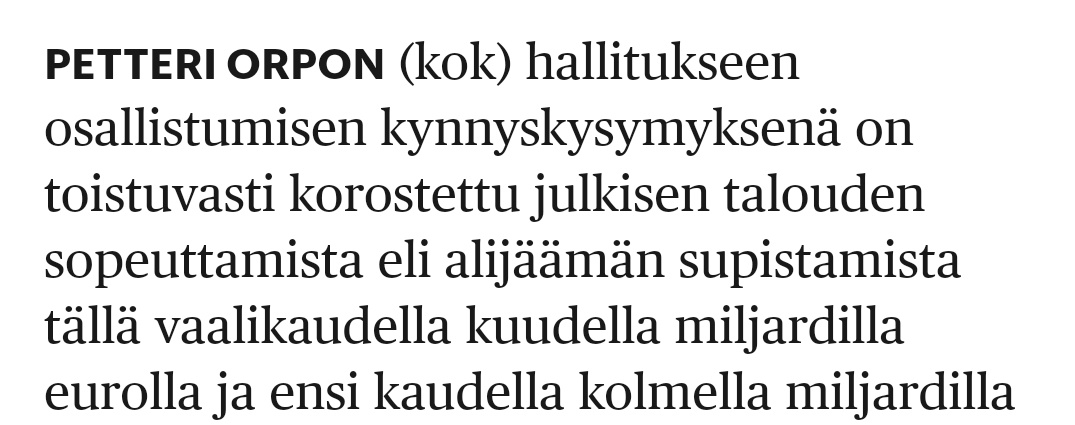 PETTERI ORPON (kok) hallitukseen osallistumisen kynnyskysymyksenä on toistuvasti korostettu julkisen talouden sopeuttamista eli alijäämän supistamista tällä vaalikaudella kuudella miljardilla eurolla ja ensi kaudella kolmella miljardilla